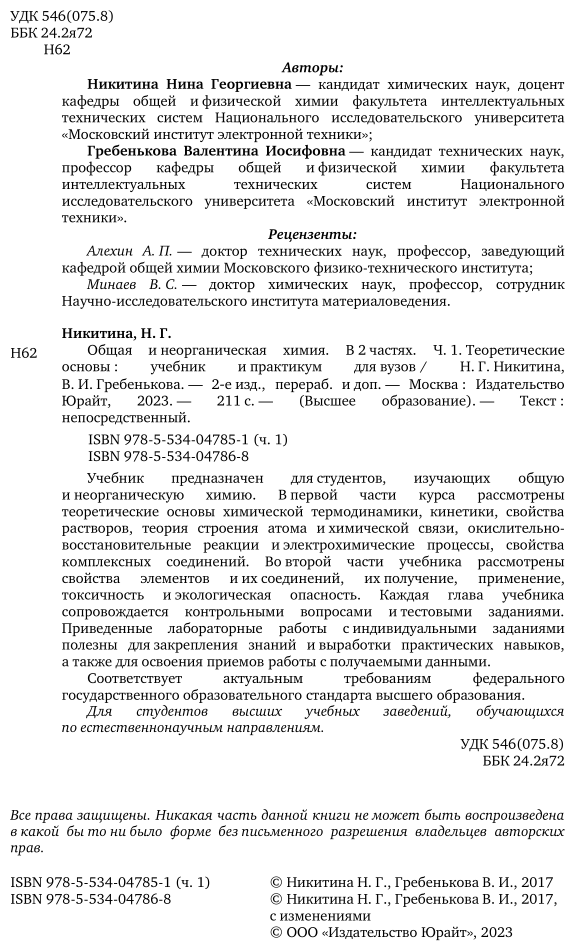 УДК 546(075.8)
ББК 24.2я72
Н62

Авторы:

Никитина Нина Георгиевна — кандидат химических наук, доцент кафедры общей и физической химии факультета интеллектуальных технических систем Национального исследовательского университета «Московский институт электронной техники»;

Гребенькова Валентина Иосифовна — кандидат технических наук, профессор кафедры общей и физической химии факультета интеллектуальных технических систем Национального исследовательского университета «Московский институт электронной техники».

Рецензенты:

Алехин А. П. — доктор технических наук, профессор, заведующий кафедрой общей химии Московского физико-технического института;

Минаев В. С. — доктор химических наук, профессор, сотрудник Научно-исследовательского института материаловедения.

Никитина, Н. Г.

Н62 Общая и неорганическая химия. В 2 частях. Ч. 1. Теоретические основы : учебник и практикум для вузов / Н. Г. Никитина, В. И. Гребенькова. — 2-е изд., перераб. и доп. — Москва : Издательство Юрайт, 2023. — 211 с. — (Высшее образование). — Текст : непосредственный.

ISBN 978-5-534-04785-1 (ч. 1)
ISBN 978-5-534-04786-8

Учебник предназначен для студентов, изучающих общую и неорганическую химию. В первой части курса рассмотрены теоретические основы химической термодинамики, кинетики, свойства растворов, теория строения атома и химической связи, окислительно-восстановительные реакции и электрохимические процессы, свойства комплексных соединений. Во второй части учебника рассмотрены свойства элементов и их соединений, их получение, применение, токсичность и экологическая опасность. Каждая глава учебника сопровождается контрольными вопросами и тестовыми заданиями. Приведенные лабораторные работы с индивидуальными заданиями полезны для закрепления знаний и выработки практических навыков, а также для освоения приемов работы с получаемыми данными.

Соответствует актуальным требованиям федерального государственного образовательного стандарта высшего образования.

Для студентов высших учебных заведений, обучающихся по естественнонаучным направлениям.

УДК 546(075.8)
ББК 24.2я72

Все права защищены. Никакая часть данной книги не может быть воспроизведена в какой бы то ни было форме без письменного разрешения владельцев авторских прав.

ISBN 978-5-534-04785-1 (ч. 1)
ISBN 978-5-534-04786-8

© Никитина Н. Г., Гребенькова В. И., 2017
© Никитина Н. Г., Гребенькова В. И., 2017, с изменениями
© ООО «Издательство Юрайт», 2023